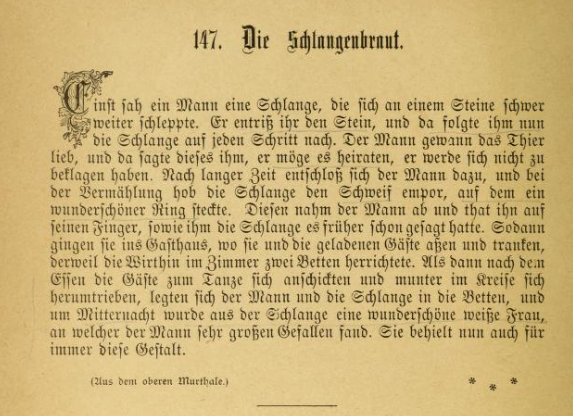 147. Die Schlangenbraut.

Einst sah ein Mann eine Schlange, die sich an einem Steine schwer weiter schleppte. Er entriß ihr den Stein, und da folgte ihm nun die Schlange auf jeden Schritt nach. Der Mann gewann das Thier lieb, und da sagte dieses ihm, er möge es heiraten, er werde sich nicht zu beklagen haben. Nach langer Zeit entschloß sich der Mann dazu, und bei der Vermählung hob die Schlange den Schweif empor, auf dem ein wunderschöner Ring steckte. Diesen nahm der Mann ab und that ihn auf seinen Finger, sowie ihm die Schlange es früher schon gesagt hatte. Sodann gingen sie ins Gasthaus, wo sie und die geladenen Gäste aßen und tranken, derweil die Wirthin im Zimmer zwei Betten herrichtete. Als dann nach dem Essen die Gäste zum Tanze sich anschickten und munter im Kreise sich herumtrieben, legten sich der Mann und die Schlange in die Betten, und um Mitternacht wurde aus der Schlange eine wunderschöne weiße Frau, an welcher der Mann sehr großen Gefallen fand. Sie behielt nun auch für immer diese Gestalt.

(Aus dem oberen Murthale.)

* * *